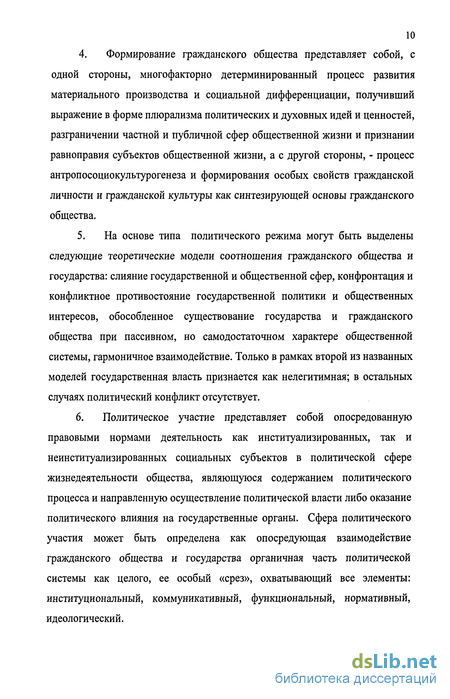 10

4. Формирование гражданского общества представляет собой, с одной стороны, многофакторно детерминированный процесс развития материального производства и социальной дифференциации, получивший выражение в форме плюрализма политических и духовных идей и ценностей, разграничении частной и публичной сфер общественной жизни и признании равноправия субъектов общественной жизни, а с другой стороны, - процесс антропосоциокультурогенеза и формирования особых свойств гражданской личности и гражданской культуры как синтезирующей основы гражданского общества.

5. На основе типа политического режима могут быть выделены следующие теоретические модели соотношения гражданского общества и государства: слияние государственной и общественной сфер, конфронтация и конфликтное противостояние государственной политики и общественных интересов, обособленное существование государства и гражданского общества при пассивном, но самодостаточном характере общественной системы, гармоничное взаимодействие. Только в рамках второй из названных моделей государственная власть признается как нелегитимная; в остальных случаях политический конфликт отсутствует.

6. Политическое участие представляет собой опосредованную правовыми нормами деятельность как институализированных, так и неинституализированных социальных субъектов в политической сфере жизнедеятельности общества, являющуюся содержанием политического процесса и направленную осуществление политической власти либо оказание политического влияния на государственные органы. Сфера политического участия может быть определена как опосредующая взаимодействие гражданского общества и государства органичная часть политической системы как целого, ее особый «срез», охватывающий все элементы: институциональный, коммуникативный, функциональный, нормативный, идеологический.

dsLib.net
библиотека диссертаций